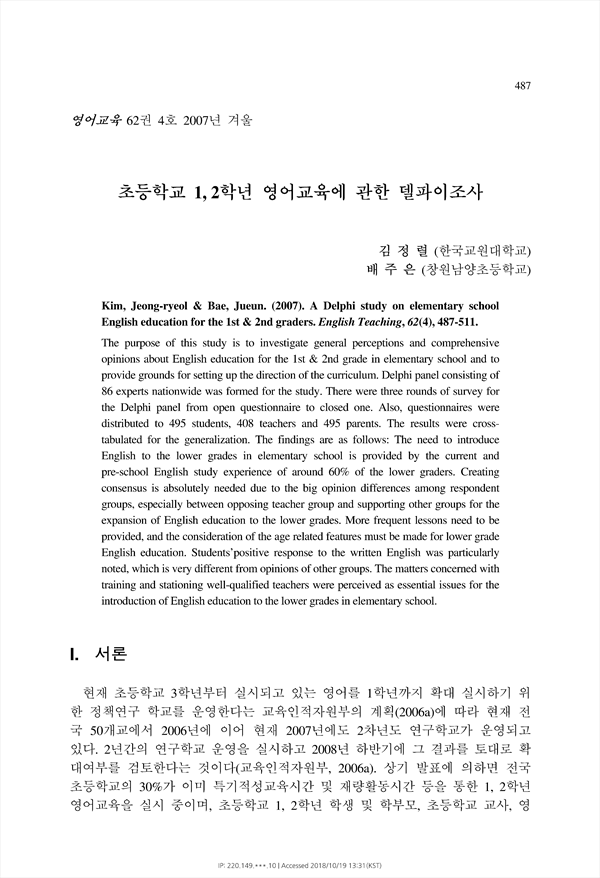 487

영어교육 62권 4호 2007년 겨울

초등학교 1, 2학년 영어교육에 관한 델파이조사

김 정 렬 (한국교원대학교)
배 주 은 (창원남양초등학교)

Kim, Jeong-ryeol & Bae, Jueun. (2007). A Delphi study on elementary school English education for the 1st & 2nd graders. English Teaching, 62(4), 487-511.

The purpose of this study is to investigate general perceptions and comprehensive opinions about English education for the 1st & 2nd grade in elementary school and to provide grounds for setting up the direction of the curriculum. Delphi panel consisting of 86 experts nationwide was formed for the study. There were three rounds of survey for the Delphi panel from open questionnaire to closed one. Also, questionnaires were distributed to 495 students, 408 teachers and 495 parents. The results were cross-tabulated for the generalization. The findings are as follows: The need to introduce English to the lower grades in elementary school is provided by the current and pre-school English study experience of around 60% of the lower graders. Creating consensus is absolutely needed due to the big opinion differences among respondent groups, especially between opposing teacher group and supporting other groups for the expansion of English education to the lower grades. More frequent lessons need to be provided, and the consideration of the age related features must be made for lower grade English education. Students'positive response to the written English was particularly noted, which is very different from opinions of other groups. The matters concerned with training and stationing well-qualified teachers were perceived as essential issues for the introduction of English education to the lower grades in elementary school.

I. 서론

현재 초등학교 3학년부터 실시되고 있는 영어를 1학년까지 확대 실시하기 위한 정책연구 학교를 운영한다는 교육인적자원부의 계획(2006a)에 따라 현재 전국 50개교에서 2006년에 이어 현재 2007년에도 2차년도 연구학교가 운영되고 있다. 2년간의 연구학교 운영을 실시하고 2008년 하반기에 그 결과를 토대로 확대여부를 검토한다는 것이다(교육인적자원부, 2006a). 상기 발표에 의하면 전국 초등학교의 30%가 이미 특기적성교육시간 및 재량활동시간 등을 통한 1, 2학년 영어교육을 실시 중이며, 초등학교 1, 2학년 학생 및 학부모, 초등학교 교사, 영

IP: 220.149.***.10 | Accessed 2018/10/19 13:31(KST)